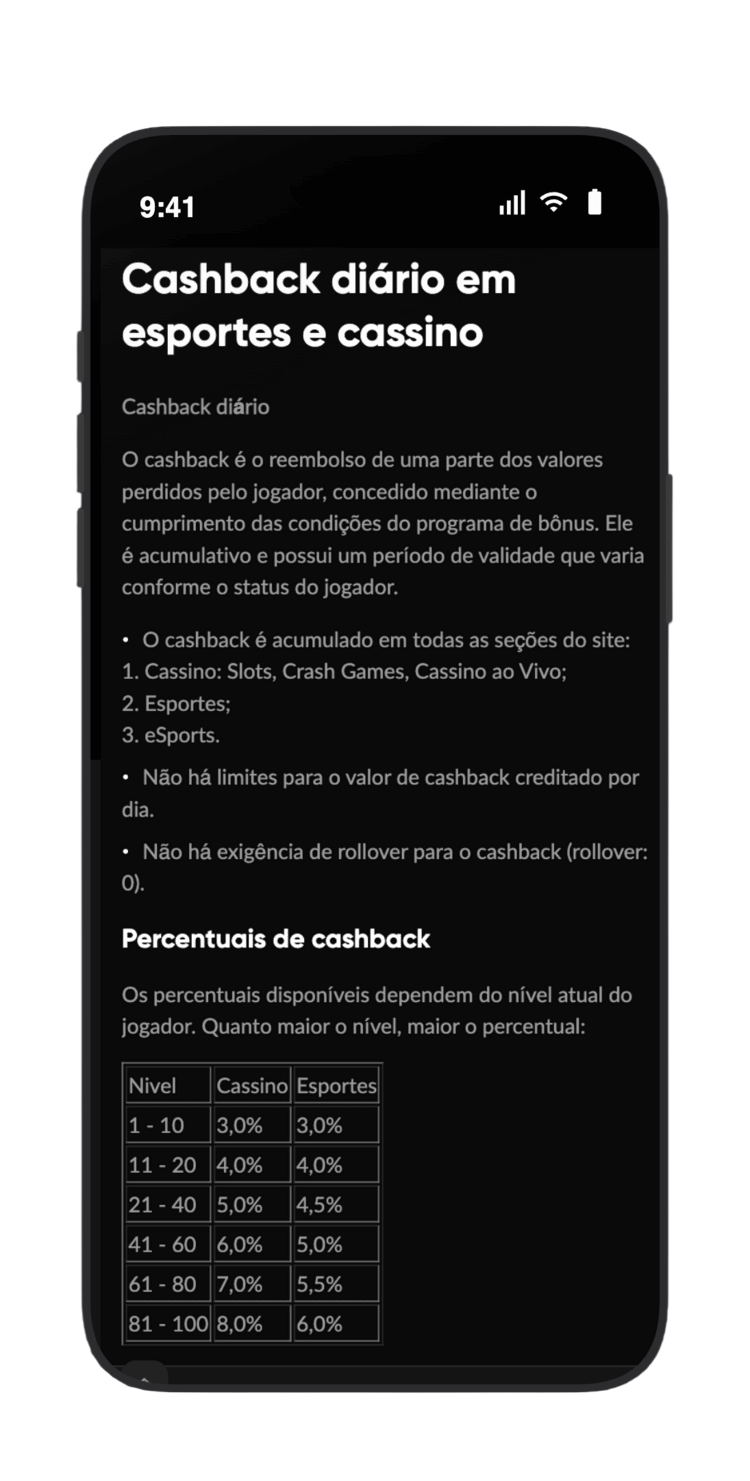 9:41

Cashback diário em esportes e cassino

Cashback diário

O cashback é o reembolso de uma parte dos valores perdidos pelo jogador, concedido mediante o cumprimento das condições do programa de bônus. Ele é acumulativo e possui um período de validade que varia conforme o status do jogador.

• O cashback é acumulado em todas as seções do site:
1. Cassino: Slots, Crash Games, Cassino ao Vivo;
2. Esportes;
3. eSports.

• Não há limites para o valor de cashback creditado por dia.

• Não há exigência de rollover para o cashback (rollover: 0).

Percentuais de cashback

Os percentuais disponíveis dependem do nível atual do jogador. Quanto maior o nível, maior o percentual:

| Nivel | Cassino | Esportes |
|---|---|---|
| 1 - 10 | 3,0% | 3,0% |
| 11 - 20 | 4,0% | 4,0% |
| 21 - 40 | 5,0% | 4,5% |
| 41 - 60 | 6,0% | 5,0% |
| 61 - 80 | 7,0% | 5,5% |
| 81 - 100 | 8,0% | 6,0% |